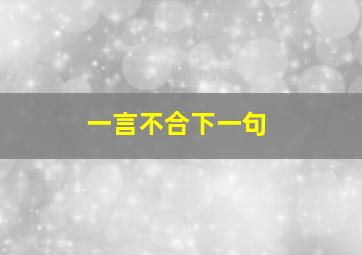 一言不合下一句